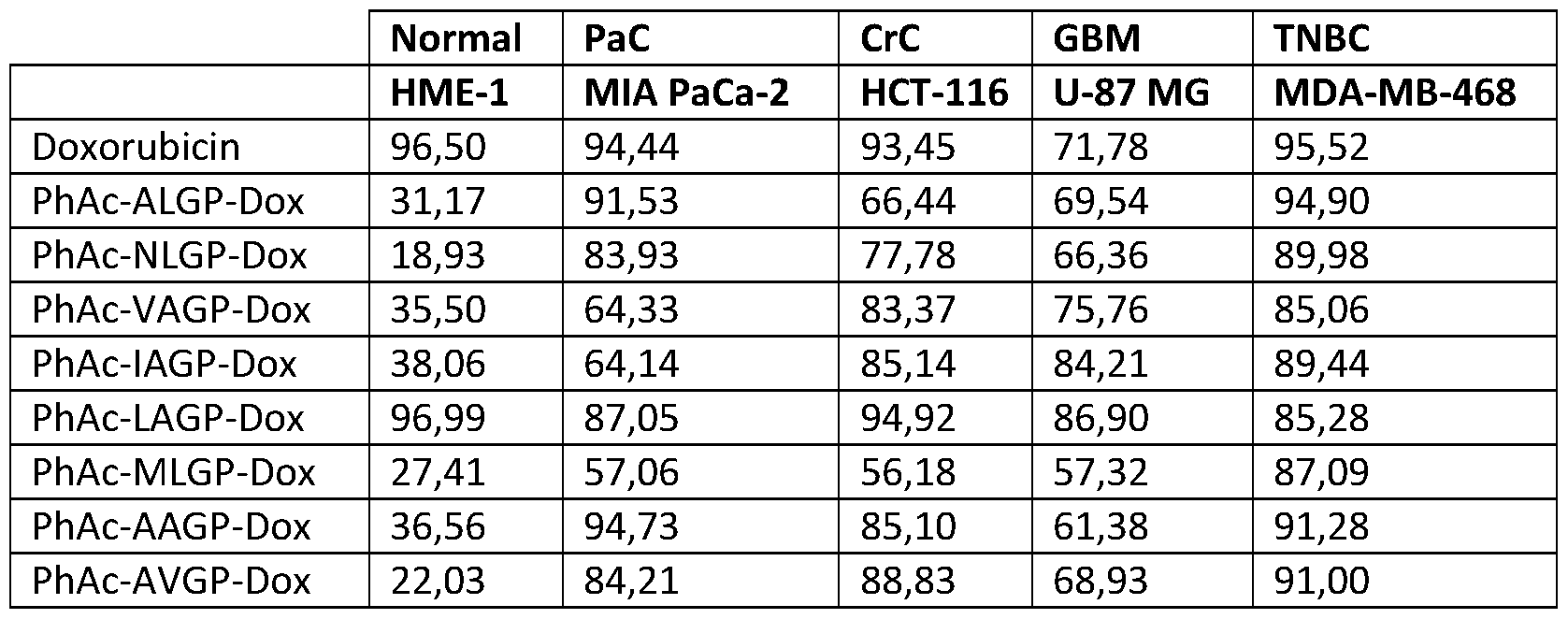 |  | Normal | PaC | CrC | GBM | TNBC |
|---|---|---|---|---|---|
|  | HME-1 | MIA PaCa-2 | HCT-116 | U-87 MG | MDA-MB-468 |
| Doxorubicin | 96,50 | 94,44 | 93,45 | 71,78 | 95,52 |
| PhAc-ALGP-Dox | 31,17 | 91,53 | 66,44 | 69,54 | 94,90 |
| PhAc-NLGP-Dox | 18,93 | 83,93 | 77,78 | 66,36 | 89,98 |
| PhAc-VAGP-Dox | 35,50 | 64,33 | 83,37 | 75,76 | 85,06 |
| PhAc-IAGP-Dox | 38,06 | 64,14 | 85,14 | 84,21 | 89,44 |
| PhAc-LAGP-Dox | 96,99 | 87,05 | 94,92 | 86,90 | 85,28 |
| PhAc-MLGP-Dox | 27,41 | 57,06 | 56,18 | 57,32 | 87,09 |
| PhAc-AAGP-Dox | 36,56 | 94,73 | 85,10 | 61,38 | 91,28 |
| PhAc-AVGP-Dox | 22,03 | 84,21 | 88,83 | 68,93 | 91,00 |